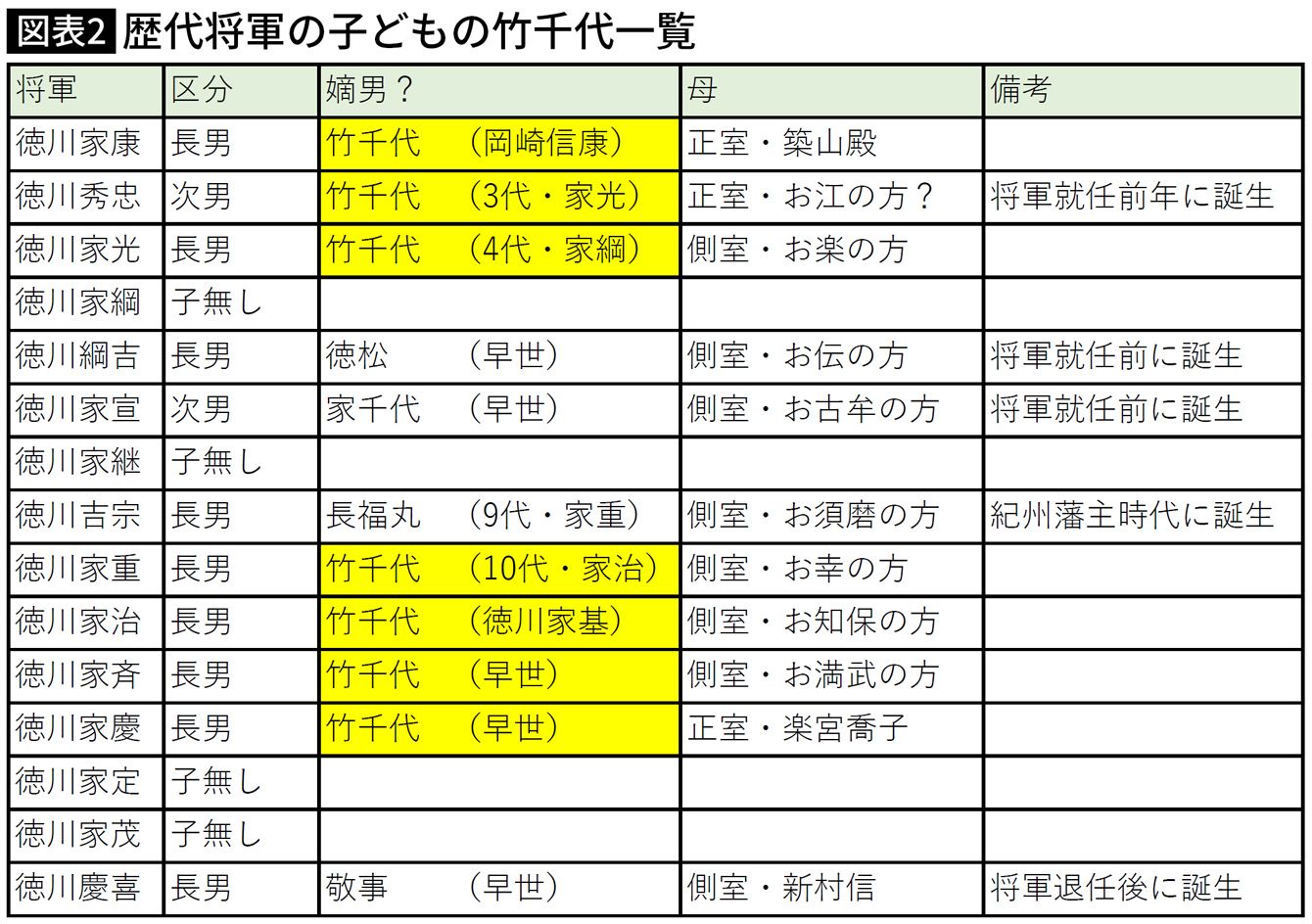 図表2 歴代将軍の子どもの竹千代一覧

| 将軍 | 区分 | 嫡男？ | 母 | 備考 |
|---|---|---|---|---|
| 徳川家康 | 長男 | 竹千代　（岡崎信康） | 正室・築山殿 | |
| 徳川秀忠 | 次男 | 竹千代　（3代・家光） | 正室・お江の方？ | 将軍就任前年に誕生 |
| 徳川家光 | 長男 | 竹千代　（4代・家綱） | 側室・お楽の方 | |
| 徳川家綱 | 子無し | | | |
| 徳川綱吉 | 長男 | 徳松　（早世） | 側室・お伝の方 | 将軍就任前に誕生 |
| 徳川家宣 | 次男 | 家千代　（早世） | 側室・お古牟の方 | 将軍就任前に誕生 |
| 徳川家継 | 子無し | | | |
| 徳川吉宗 | 長男 | 長福丸　（9代・家重） | 側室・お須磨の方 | 紀州藩主時代に誕生 |
| 徳川家重 | 長男 | 竹千代　（10代・家治） | 側室・お幸の方 | |
| 徳川家治 | 長男 | 竹千代　（徳川家基） | 側室・お知保の方 | |
| 徳川家斉 | 長男 | 竹千代　（早世） | 側室・お満武の方 | |
| 徳川家慶 | 長男 | 竹千代　（早世） | 正室・楽宮喬子 | |
| 徳川家定 | 子無し | | | |
| 徳川家茂 | 子無し | | | |
| 徳川慶喜 | 長男 | 敬事　（早世） | 側室・新村信 | 将軍退任後に誕生 |